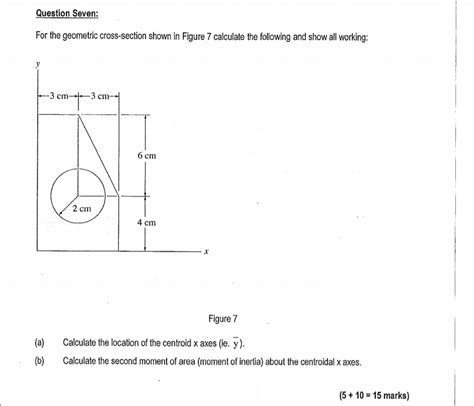 Question Seven:

For the geometric cross-section shown in Figure 7 calculate the following and show all working:

y

3 cm  3 cm

6 cm

2 cm

4 cm

x

Figure 7

(a) Calculate the location of the centroid x axes (ie. $\bar{y}$).

(b) Calculate the second moment of area (moment of inertia) about the centroidal x axes.

(5 + 10 = 15 marks)